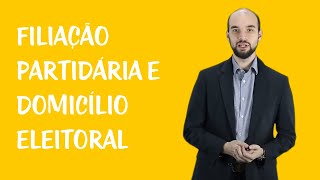 FILIAÇÃO PARTIDÁRIA E DOMICÍLIO ELEITORAL